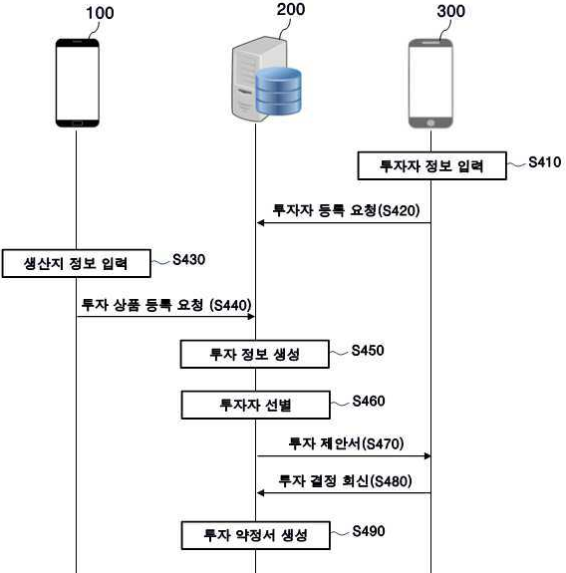 100

200

300

투자자 정보 입력

S410

투자자 등록 요청(S420)

생산지 정보 입력

S430

투자 상품 등록 요청 (S440)

투자 정보 생성

S450

투자자 선별

S460

투자 제안서(S470)

투자 결정 회신(S480)

투자 약정서 생성

S490